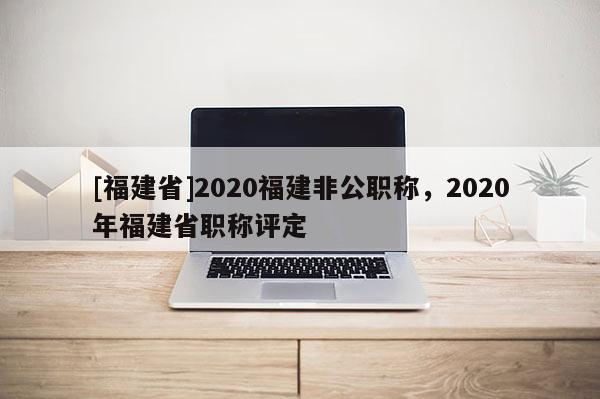 [福建省]2020福建非公职称，2020年福建省职称评定